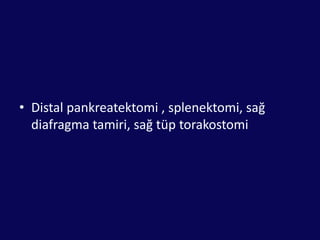 • Distal pankreatektomi , splenektomi, sağ diafragma tamiri, sağ tüp torakostomi